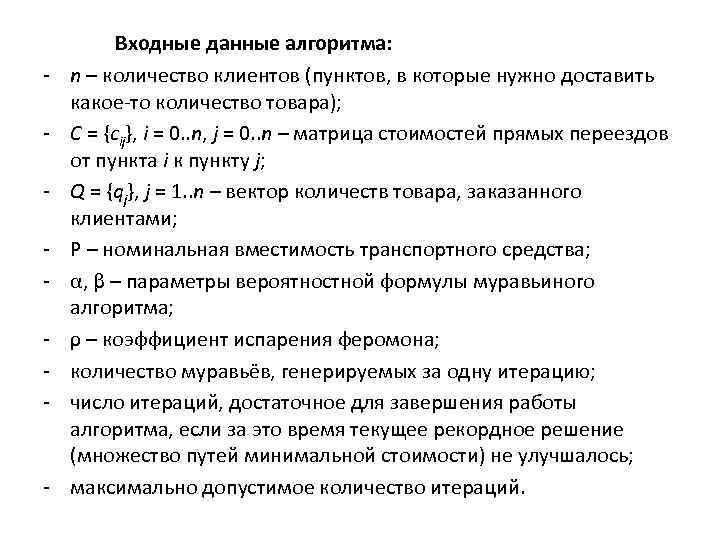 Входные данные алгоритма:

- $n$ – количество клиентов (пунктов, в которые нужно доставить какое-то количество товара);
- $C = \{c_{ij}\}$, $i = 0..n$, $j = 0..n$ – матрица стоимостей прямых переездов от пункта $i$ к пункту $j$;
- $Q = \{q_j\}$, $j = 1..n$ – вектор количеств товара, заказанного клиентами;
- P – номинальная вместимость транспортного средства;
- $\alpha$, $\beta$ – параметры вероятностной формулы муравьиного алгоритма;
- $\rho$ – коэффициент испарения феромона;
- количество муравьёв, генерируемых за одну итерацию;
- число итераций, достаточное для завершения работы алгоритма, если за это время текущее рекордное решение (множество путей минимальной стоимости) не улучшалось;
- максимально допустимое количество итераций.